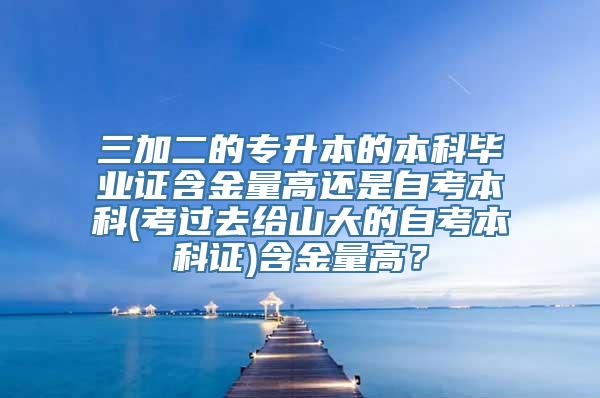 三加二的专升本的本科毕业证含金量高还是自考本科(考过去给山大的自考本科证)含金量高？